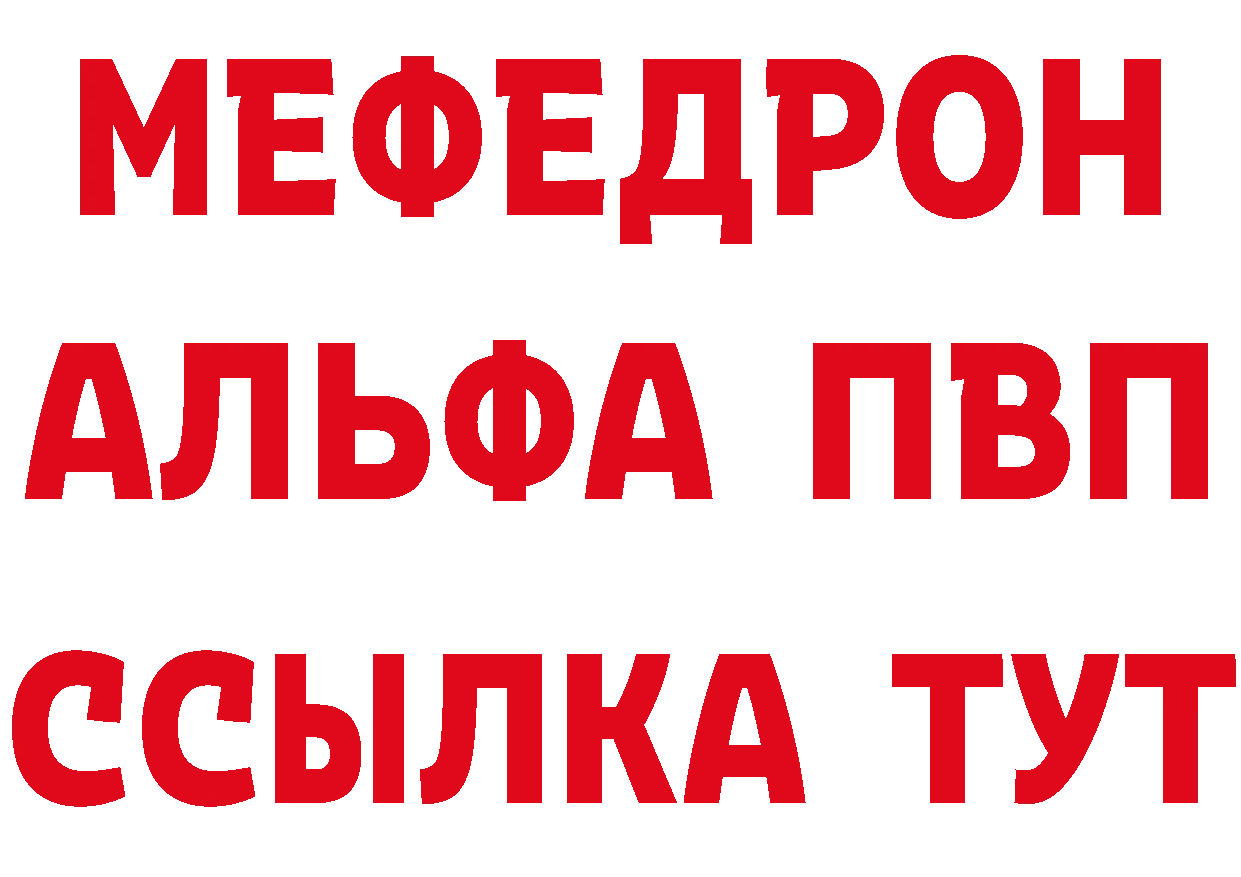 МЕФЕДРОН
АЛЬФА ПВП
ССЫЛКА ТУТ